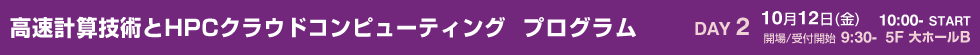 高速計算技術とHPCクラウドコンピューティング　プログラム

DAY 2　10月12日(金)　10:00- START
開場/受付開始 9:30-　5F 大ホールB